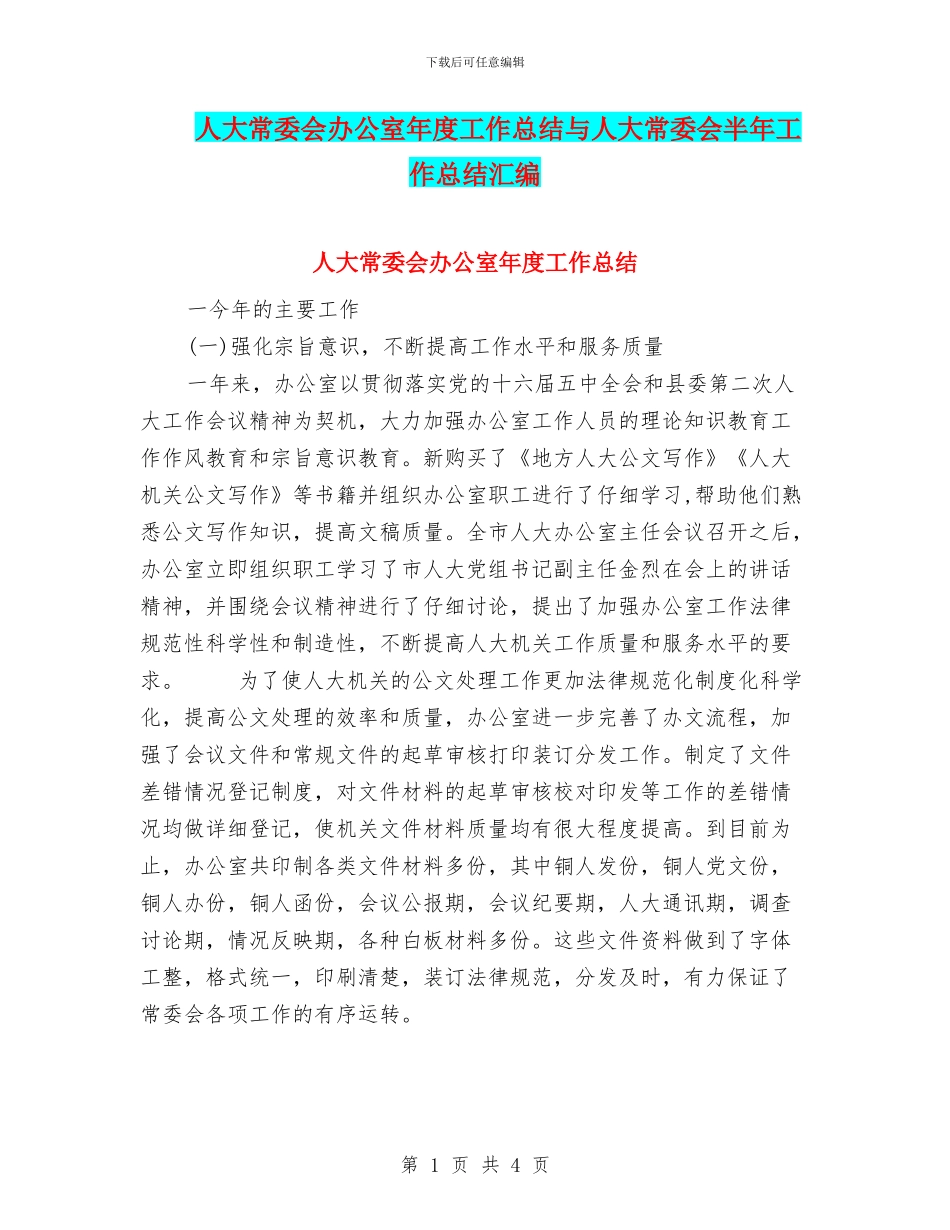 下载后可任意编辑

人大常委会办公室年度工作总结与人大常委会半年工作总结汇编

人大常委会办公室年度工作总结

一今年的主要工作

(一)强化宗旨意识，不断提高工作水平和服务质量

一年来，办公室以贯彻落实党的十六届五中全会和县委第二次人大工作会议精神为契机，大力加强办公室工作人员的理论知识教育工作作风教育和宗旨意识教育。新购买了《地方人大公文写作》《人大机关公文写作》等书籍并组织办公室职工进行了仔细学习,帮助他们熟悉公文写作知识，提高文稿质量。全市人大办公室主任会议召开之后，办公室立即组织职工学习了市人大党组书记副主任金烈在会上的讲话精神，并围绕会议精神进行了仔细讨论，提出了加强办公室工作法律规范性科学性和制造性，不断提高人大机关工作质量和服务水平的要求。　　为了使人大机关的公文处理工作更加法律规范化制度化科学化，提高公文处理的效率和质量，办公室进一步完善了办文流程，加强了会议文件和常规文件的起草审核打印装订分发工作。制定了文件差错情况登记制度，对文件材料的起草审核校对印发等工作的差错情况均做详细登记，使机关文件材料质量均有很大程度提高。到目前为止，办公室共印制各类文件材料多份，其中铜人发份，铜人党文份，铜人办份，铜人函份，会议公报期，会议纪要期，人大通讯期，调查讨论期，情况反映期，各种白板材料多份。这些文件资料做到了字体工整，格式统一，印刷清楚，装订法律规范，分发及时，有力保证了常委会各项工作的有序运转。

第 1 页 共 4 页